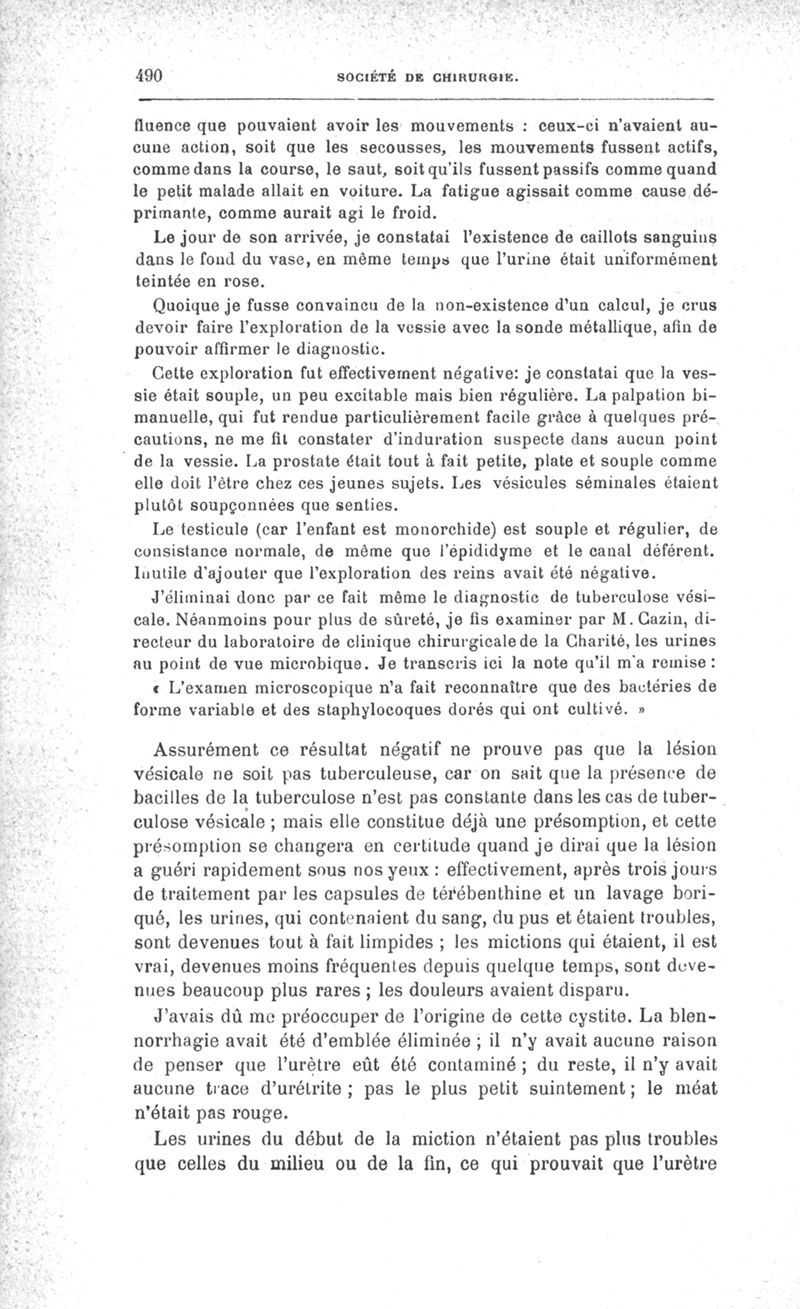 490 SOCIÉTÉ DE CHIRURGIE.

fluence que pouvaient avoir les mouvements : ceux-ci n'avaient aucune action, soit que les secousses, les mouvements fussent actifs, comme dans la course, le saut, soit qu'ils fussent passifs comme quand le petit malade allait en voiture. La fatigue agissait comme cause déprimante, comme aurait agi le froid.

Le jour de son arrivée, je constatai l'existence de caillots sanguins dans le fond du vase, en même temps que l'urine était uniformément teintée en rose.

Quoique je fusse convaincu de la non-existence d'un calcul, je crus devoir faire l'exploration de la vessie avec la sonde métallique, afin de pouvoir affirmer le diagnostic.

Cette exploration fut effectivement négative: je constatai que la vessie était souple, un peu excitable mais bien régulière. La palpation bimanuelle, qui fut rendue particulièrement facile grâce à quelques précautions, ne me fit constater d'induration suspecte dans aucun point de la vessie. La prostate était tout à fait petite, plate et souple comme elle doit l'être chez ces jeunes sujets. Les vésicules séminales étaient plutôt soupçonnées que senties.

Le testicule (car l'enfant est monorchide) est souple et régulier, de consistance normale, de même que l'épididyme et le canal déférent. Inutile d'ajouter que l'exploration des reins avait été négative.

J'éliminai donc par ce fait même le diagnostic de tuberculose vésicale. Néanmoins pour plus de sûreté, je fis examiner par M. Cazin, directeur du laboratoire de clinique chirurgicale de la Charité, les urines au point de vue microbique. Je transcris ici la note qu'il m'a remise :

« L'examen microscopique n'a fait reconnaître que des bactéries de forme variable et des staphylocoques dorés qui ont cultivé. »

Assurément ce résultat négatif ne prouve pas que la lésion vésicale ne soit pas tuberculeuse, car on sait que la présence de bacilles de la tuberculose n'est pas constante dans les cas de tuberculose vésicale ; mais elle constitue déjà une présomption, et cette présomption se changera en certitude quand je dirai que la lésion a guéri rapidement sous nos yeux : effectivement, après trois jours de traitement par les capsules de térébenthine et un lavage boriqué, les urines, qui contenaient du sang, du pus et étaient troubles, sont devenues tout à fait limpides ; les mictions qui étaient, il est vrai, devenues moins fréquentes depuis quelque temps, sont devenues beaucoup plus rares ; les douleurs avaient disparu.

J'avais dû me préoccuper de l'origine de cette cystite. La blennorrhagie avait été d'emblée éliminée ; il n'y avait aucune raison de penser que l'urètre eût été contaminé ; du reste, il n'y avait aucune trace d'urétrite ; pas le plus petit suintement ; le méat n'était pas rouge.

Les urines du début de la miction n'étaient pas plus troubles que celles du milieu ou de la fin, ce qui prouvait que l'urètre